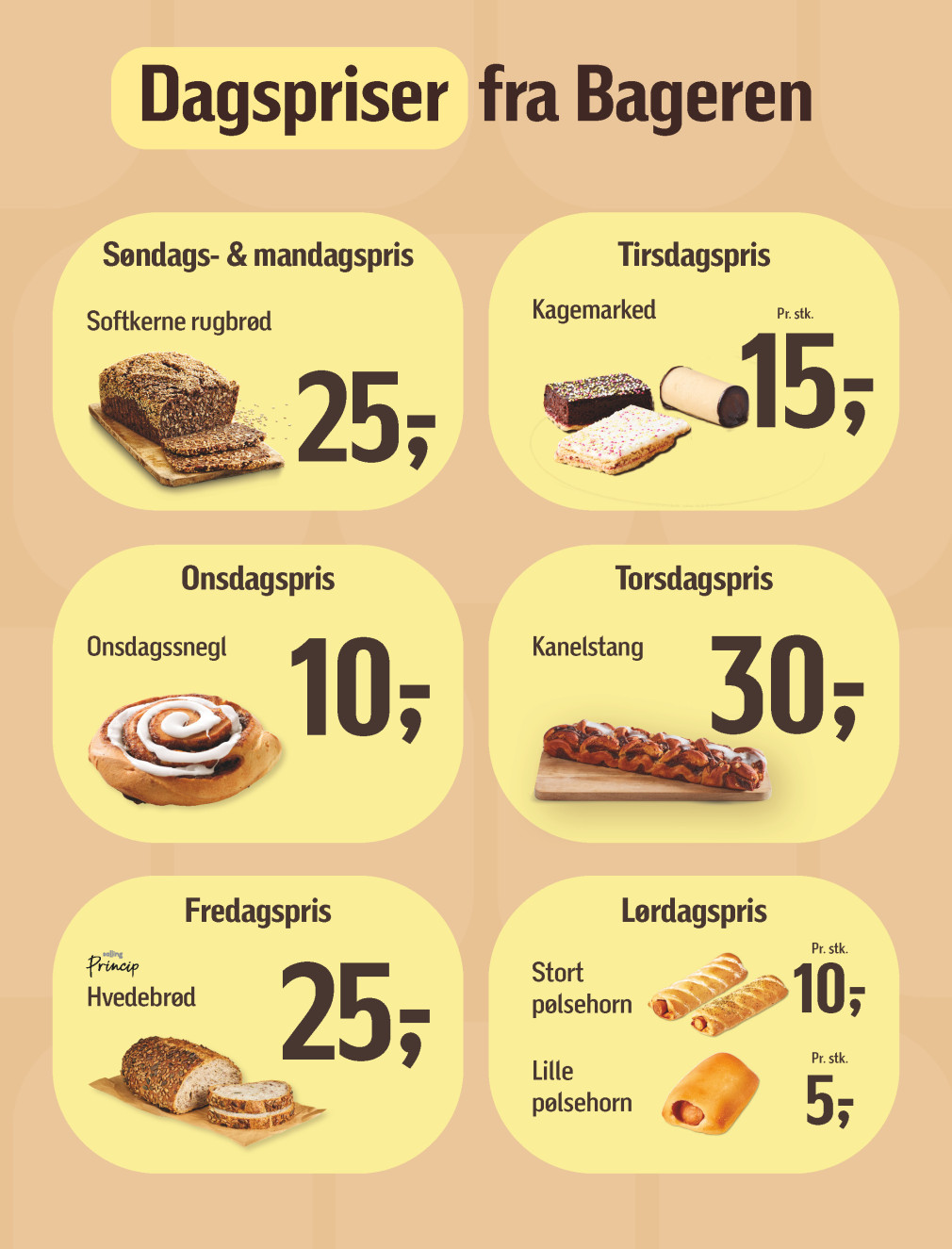 Dagspriser fra Bageren

Søndags- & mandagspris

Softkerne rugbrød

25,-

Tirsdagspris

Kagemarked

Pr. stk.

15,-

Onsdagspris

Onsdagssnegl

10,-

Torsdagspris

Kanelstang

30,-

Fredagspris

Princip

Hvedebrød

25,-

Lørdagspris

Stort pølsehorn

Pr. stk.

10,-

Lille pølsehorn

Pr. stk.

5,-